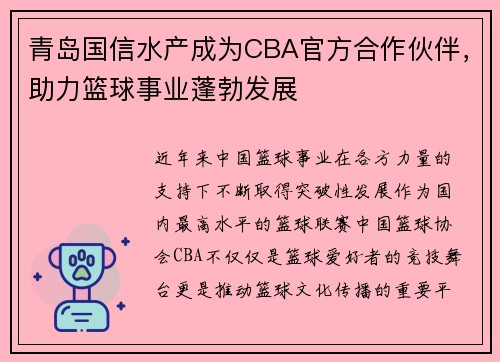 青岛国信水产成为CBA官方合作伙伴，助力篮球事业蓬勃发展

近年来中国篮球事业在各方力量的支持下不断取得突破性发展作为国内最高水平的篮球联赛中国篮球协会CBA不仅仅是篮球爱好者的竞技舞台更是推动篮球文化传播的重要平